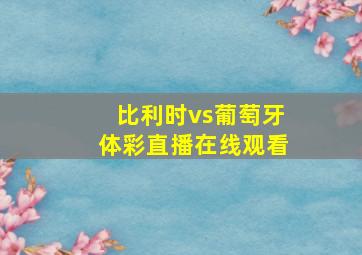 比利时vs葡萄牙
体彩直播在线观看